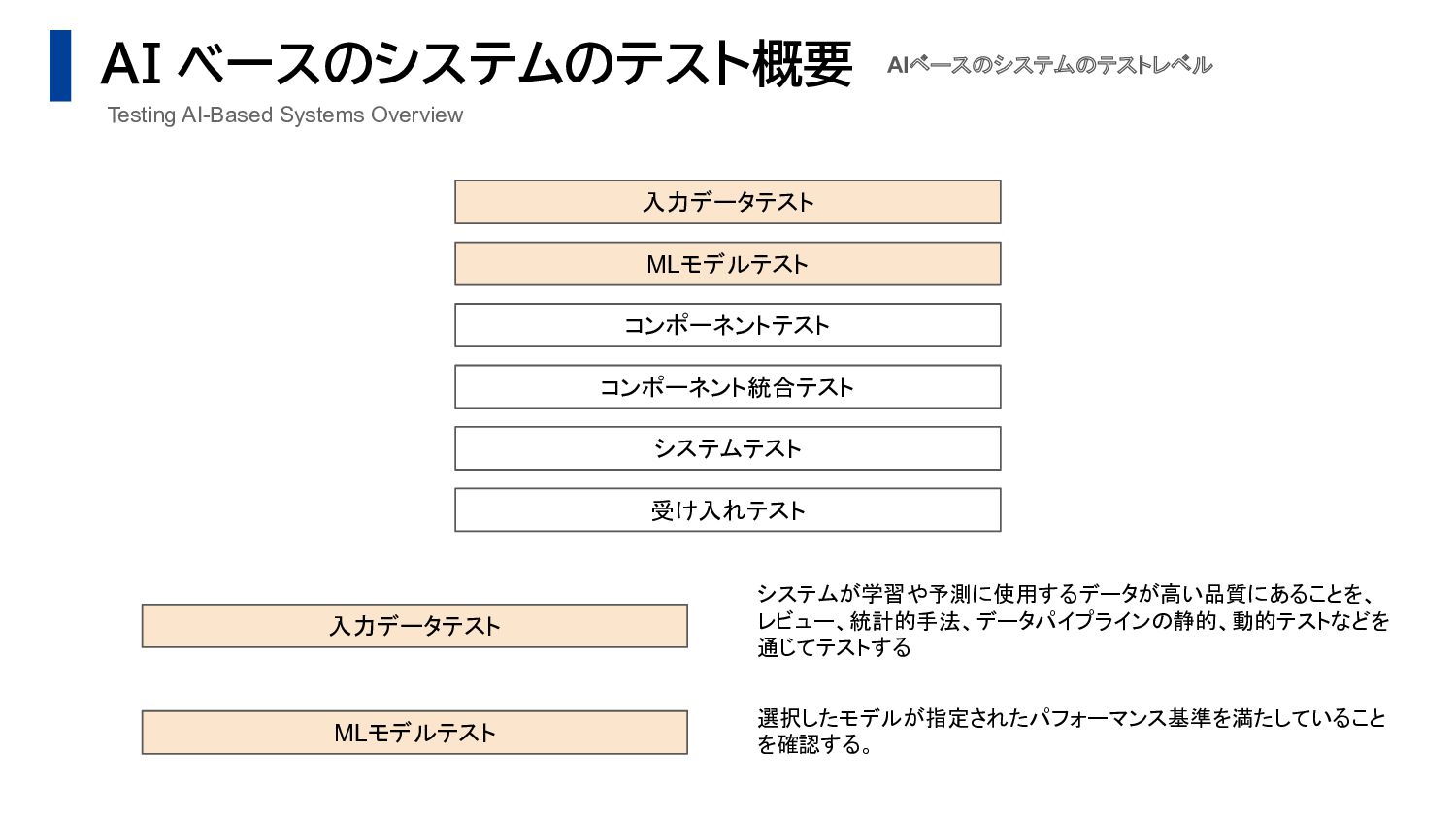 AI ベースのシステムのテスト概要

AIベースのシステムのテストレベル

Testing AI-Based Systems Overview

入力データテスト

MLモデルテスト

コンポーネントテスト

コンポーネント統合テスト

システムテスト

受け入れテスト

入力データテスト

システムが学習や予測に使用するデータが高い品質にあることを、レビュー、統計的手法、データパイプラインの静的、動的テストなどを通じてテストする

MLモデルテスト

選択したモデルが指定されたパフォーマンス基準を満たしていることを確認する。